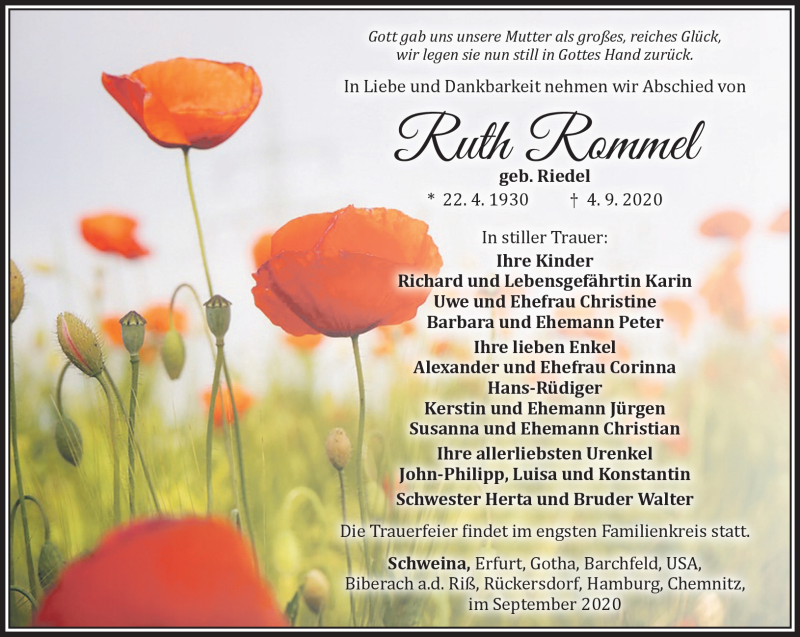 Gott gab uns unsere Mutter als großes, reiches Glück, wir legen sie nun still in Gottes Hand zurück.

In Liebe und Dankbarkeit nehmen wir Abschied von

Ruth Rommel

geb. Riedel

* 22. 4. 1930 † 4. 9. 2020

In stiller Trauer:
Ihre Kinder
Richard und Lebensgefährtin Karin
Uwe und Ehefrau Christine
Barbara und Ehemann Peter
Ihre lieben Enkel
Alexander und Ehefrau Corinna
Hans-Rüdiger
Kerstin und Ehemann Jürgen
Susanna und Ehemann Christian
Ihre allerliebsten Urenkel
John-Philipp, Luisa und Konstantin
Schwester Herta und Bruder Walter

Die Trauerfeier findet im engsten Familienkreis statt.

Schweina, Erfurt, Gotha, Barchfeld, USA, Biberach a.d. Riß, Rückersdorf, Hamburg, Chemnitz, im September 2020